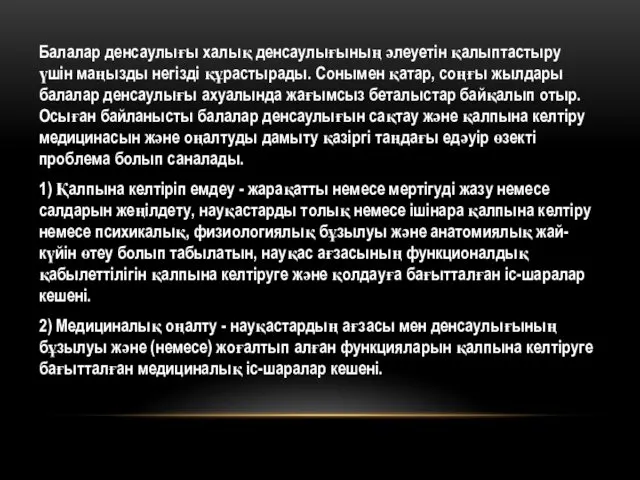 Балалар денсаулығы халық денсаулығының әлеуетін қалыптастыру үшін маңызды негізді құрастырады. Сонымен қатар, соңғы жылдары балалар денсаулығы ахуалында жағымсыз беталыстар байқалып отыр. Осыған байланысты балалар денсаулығын сақтау және қалпына келтіру медицинасын және оңалтуды дамыту қазіргі таңдағы едәуір өзекті проблема болып саналады.

1) Қалпына келтіріп емдеу - жарақатты немесе мертігуді жазу немесе салдарын жеңілдету, науқастарды толық немесе ішінара қалпына келтіру немесе психикалық, физиологиялық бұзылуы және анатомиялық жай-күйін өтеу болып табылатын, науқас ағзасының функционалдық қабылеттілігін қалпына келтіруге және қолдауға бағытталған іс-шаралар кешені.

2) Медициналық оңалту - науқастардың ағзасы мен денсаулығының бұзылуы және (немесе) жоғалтып алған функцияларын қалпына келтіруге бағытталған медициналық іс-шаралар кешені.